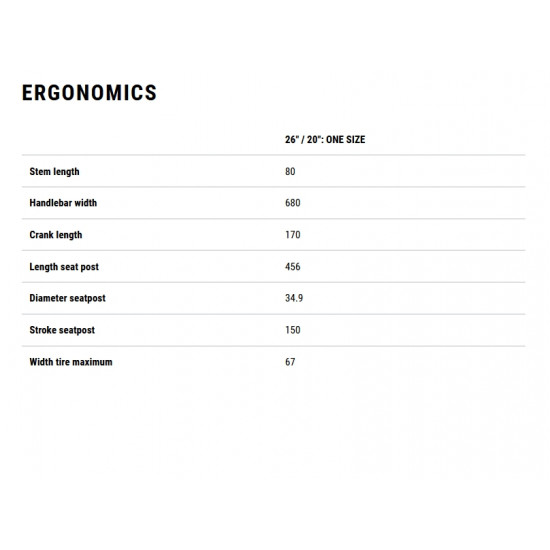 ERGONOMICS

|  | 26" / 20": ONE SIZE |
|---|---|
| Stem length | 80 |
| Handlebar width | 680 |
| Crank length | 170 |
| Length seat post | 456 |
| Diameter seatpost | 34.9 |
| Stroke seatpost | 150 |
| Width tire maximum | 67 |